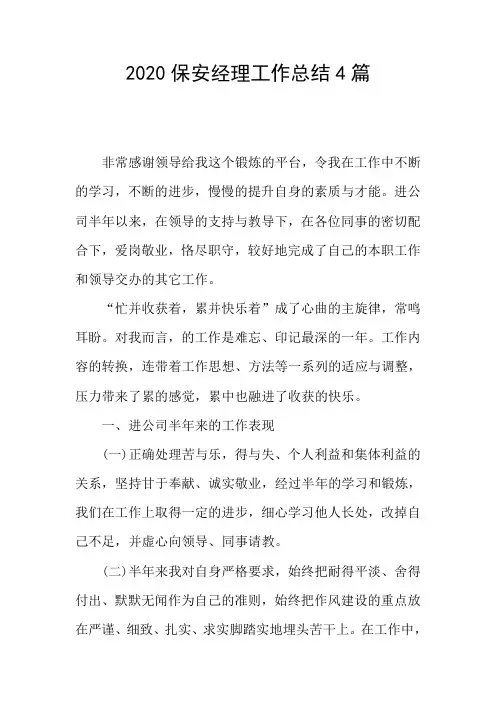 2020 保安经理工作总结 4 篇

非常感谢领导给我这个锻炼的平台，令我在工作中不断的学习，不断的进步，慢慢的提升自身的素质与才能。进公司半年以来，在领导的支持与教导下，在各位同事的密切配合下，爱岗敬业，恪尽职守，较好地完成了自己的本职工作和领导交办的其它工作。

“忙并收获着，累并快乐着”成了心曲的主旋律，常鸣耳盼。对我而言，的工作是难忘、印记最深的一年。工作内容的转换，连带着工作思想、方法等一系列的适应与调整，压力带来了累的感觉，累中也融进了收获的快乐。

一、进公司半年来的工作表现

(一)正确处理苦与乐，得与失、个人利益和集体利益的关系，坚持甘于奉献、诚实敬业，经过半年的学习和锻炼，我们在工作上取得一定的进步，细心学习他人长处，改掉自己不足，并虚心向领导、同事请教。

(二)半年来我对自身严格要求，始终把耐得平淡、舍得付出、默默无闻作为自己的准则，始终把作风建设的重点放在严谨、细致、扎实、求实脚踏实地埋头苦干上。在工作中，